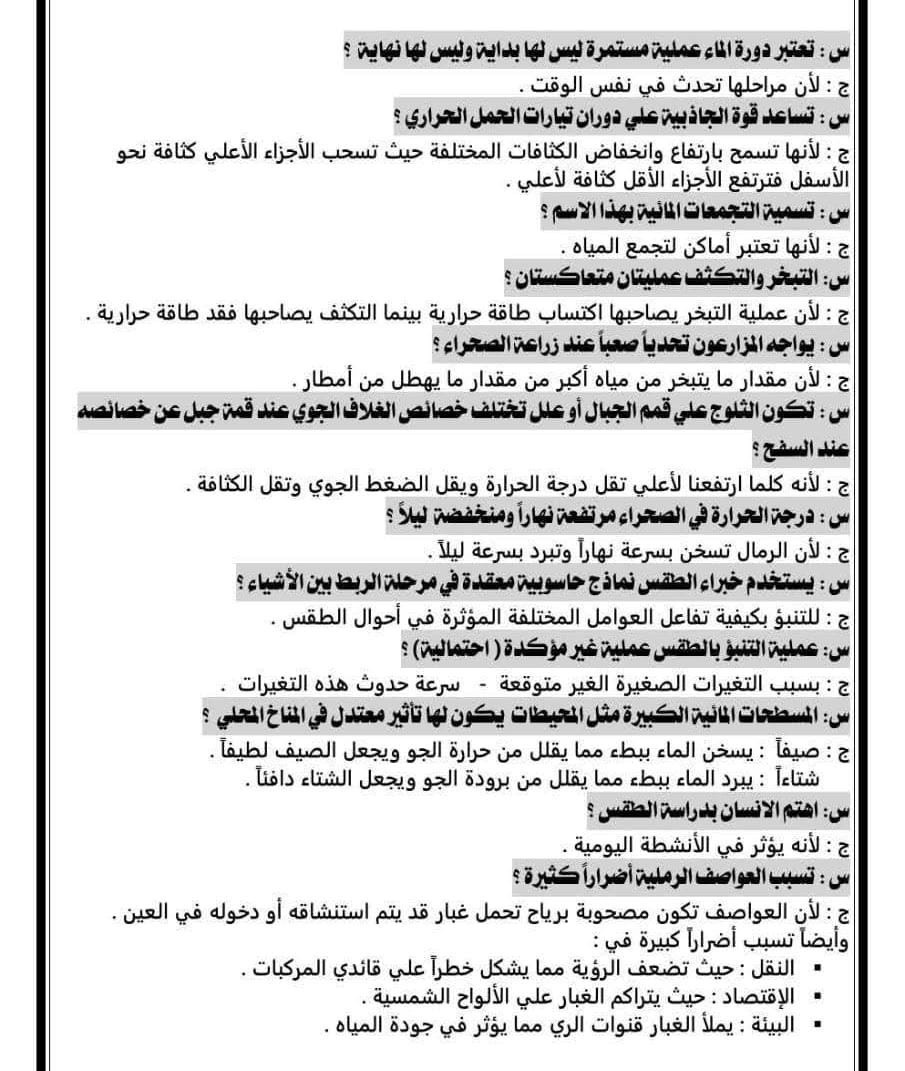 س : تعتبر دورة الماء عملية مستمرة ليس لها بداية وليس لها نهاية ؟
ج : لأن مراحلها تحدث في نفس الوقت .
س : تساعد قوة الجاذبية علي دوران تيارات الحمل الحراري ؟
ج : لأنها تسمح بارتفاع وانخفاض الكثافات المختلفة حيث تسحب الأجزاء الأعلي كثافة نحو الأسفل فترتفع الأجزاء الأقل كثافة لأعلي .
س : تسمية التجمعات المائية بهذا الاسم ؟
ج : لأنها تعتبر أماكن لتجمع المياه .
س: التبخر والتكثف عمليتان متعاكستان ؟
ج : لأن عملية التبخر يصاحبها اكتساب طاقة حرارية بينما التكثف يصاحبها فقد طاقة حرارية .
س : يواجه المزارعون تحدياً صعباً عند زراعة الصحراء ؟
ج : لأن مقدار ما يتبخر من مياه أكبر من مقدار ما يهطل من أمطار .
س : تكون الثلوج علي قمم الجبال أو علل تختلف خصائص الغلاف الجوي عند قمة جبل عن خصائصه عند السفح ؟
ج : لأنه كلما ارتفعنا لأعلي تقل درجة الحرارة ويقل الضغط الجوي وتقل الكثافة .
س : درجة الحرارة في الصحراء مرتفعة نهاراً ومنخفضة ليلاً ؟
ج : لأن الرمال تسخن بسرعة نهاراً وتبرد بسرعة ليلاً .
س : يستخدم خبراء الطقس نماذج حاسوبية معقدة في مرحلة الربط بين الأشياء ؟
ج : للتنبؤ بكيفية تفاعل العوامل المختلفة المؤثرة في أحوال الطقس .
س: عملية التنبؤ بالطقس عملية غير مؤكدة ( احتمالية ) ؟
ج : بسبب التغيرات الصغيرة الغير متوقعة - سرعة حدوث هذه التغيرات .
س: المسطحات المائية الكبيرة مثل المحيطات يكون لها تأثير معتدل في المناخ المحلي ؟
ج : صيفاً : يسخن الماء ببطء مما يقلل من حرارة الجو ويجعل الصيف لطيفاً .
شتاءاً : يبرد الماء ببطء مما يقلل من برودة الجو ويجعل الشتاء دافئاً .
س: اهتم الانسان بدراسة الطقس ؟
ج : لأنه يؤثر في الأنشطة اليومية .
س : تسبب العواصف الرملية أضراراً كثيرة ؟
ج : لأن العواصف تكون مصحوبة برياح تحمل غبار قد يتم استنشاقه أو دخوله في العين .
وأيضاً تسبب أضراراً كبيرة في :
▪ النقل : حيث تضعف الرؤية مما يشكل خطراً علي قائدي المركبات .
▪ الإقتصاد : حيث يتراكم الغبار علي الألواح الشمسية .
▪ البيئة : يملأ الغبار قنوات الري مما يؤثر في جودة المياه .